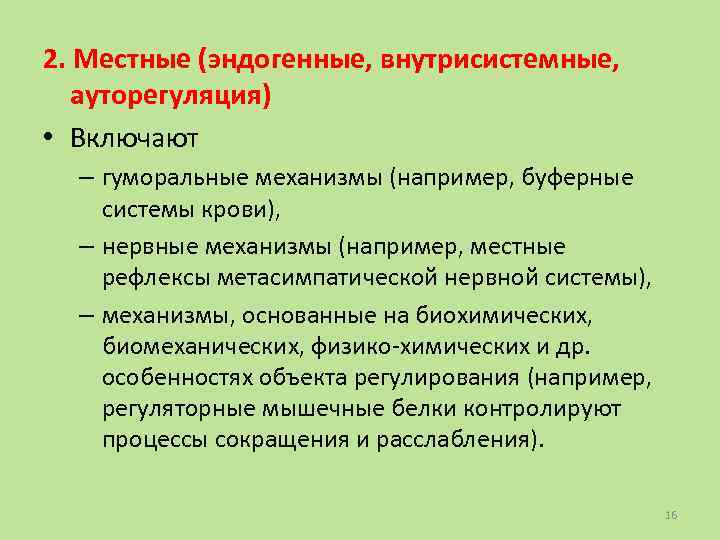 2. Местные (эндогенные, внутрисистемные, ауторегуляция)

• Включают

– гуморальные механизмы (например, буферные системы крови),

– нервные механизмы (например, местные рефлексы метасимпатической нервной системы),

– механизмы, основанные на биохимических, биомеханических, физико-химических и др. особенностях объекта регулирования (например, регуляторные мышечные белки контролируют процессы сокращения и расслабления).

16